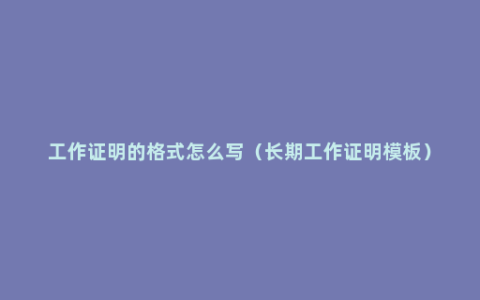 工作证明的格式怎么写（长期工作证明模板）